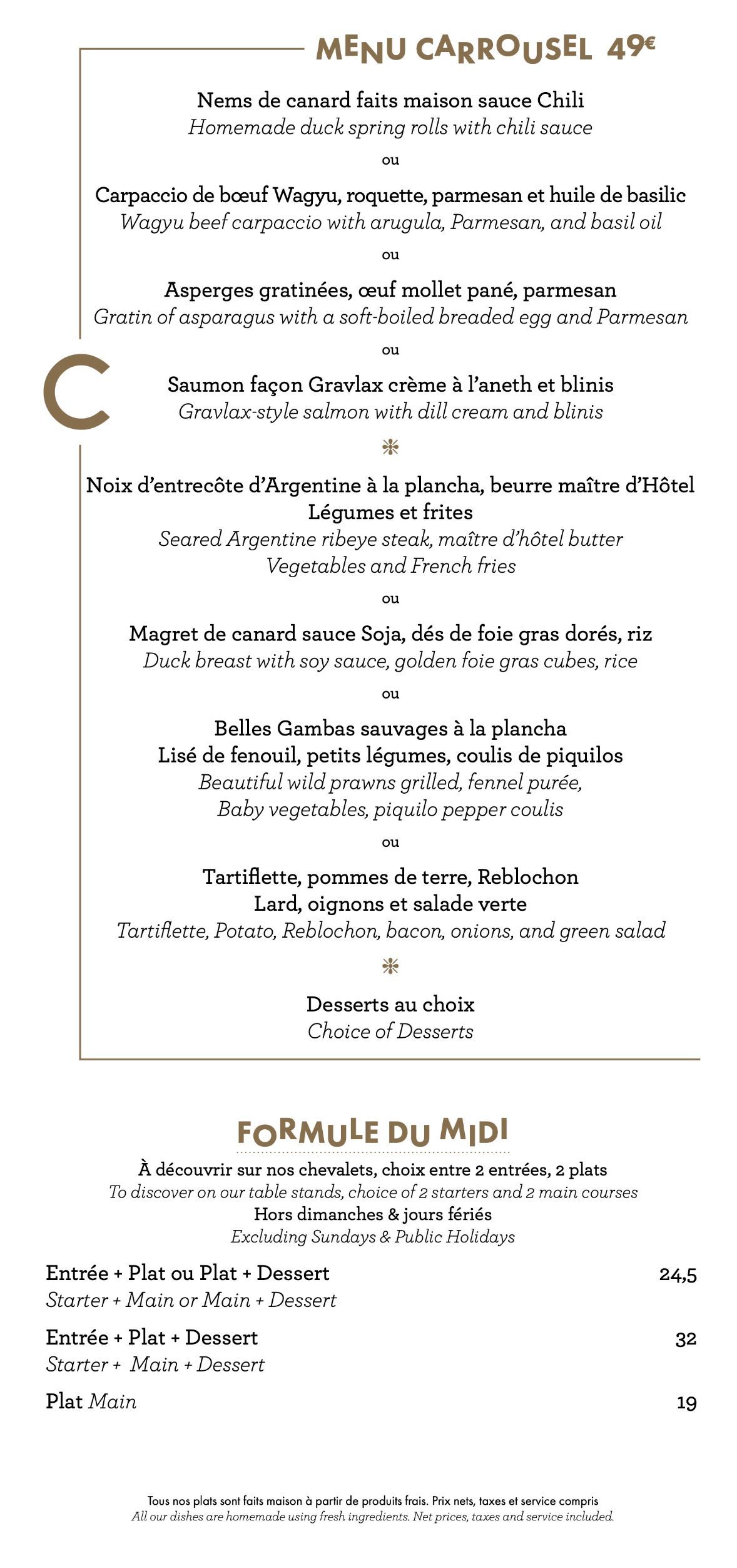 MENU CARROUSEL 49€

Nems de canard faits maison sauce Chili
Homemade duck spring rolls with chili sauce

ou

Carpaccio de bœuf Wagyu, roquette, parmesan et huile de basilic
Wagyu beef carpaccio with arugula, Parmesan, and basil oil

ou

Asperges gratinées, œuf mollet pané, parmesan
Gratin of asparagus with a soft-boiled breaded egg and Parmesan

ou

C

Saumon façon Gravlax crème à l'aneth et blinis
Gravlax-style salmon with dill cream and blinis

Noix d'entrecôte d'Argentine à la plancha, beurre maître d'Hôtel
Légumes et frites
Seared Argentine ribeye steak, maître d'hôtel butter
Vegetables and French fries

ou

Magret de canard sauce Soja, dés de foie gras dorés, riz
Duck breast with soy sauce, golden foie gras cubes, rice

ou

Belles Gambas sauvages à la plancha
Lisé de fenouil, petits légumes, coulis de piquilos
Beautiful wild prawns grilled, fennel purée,
Baby vegetables, piquilo pepper coulis

ou

Tartiflette, pommes de terre, Reblochon
Lard, oignons et salade verte
Tartiflette, Potato, Reblochon, bacon, onions, and green salad

Desserts au choix
Choice of Desserts

FORMULE DU MIDI

À découvrir sur nos chevalets, choix entre 2 entrées, 2 plats
To discover on our table stands, choice of 2 starters and 2 main courses
Hors dimanches & jours fériés
Excluding Sundays & Public Holidays

Entrée + Plat ou Plat + Dessert 24,5
Starter + Main or Main + Dessert

Entrée + Plat + Dessert 32
Starter + Main + Dessert

Plat Main 19

Tous nos plats sont faits maison à partir de produits frais. Prix nets, taxes et service compris
All our dishes are homemade using fresh ingredients. Net prices, taxes and service included.